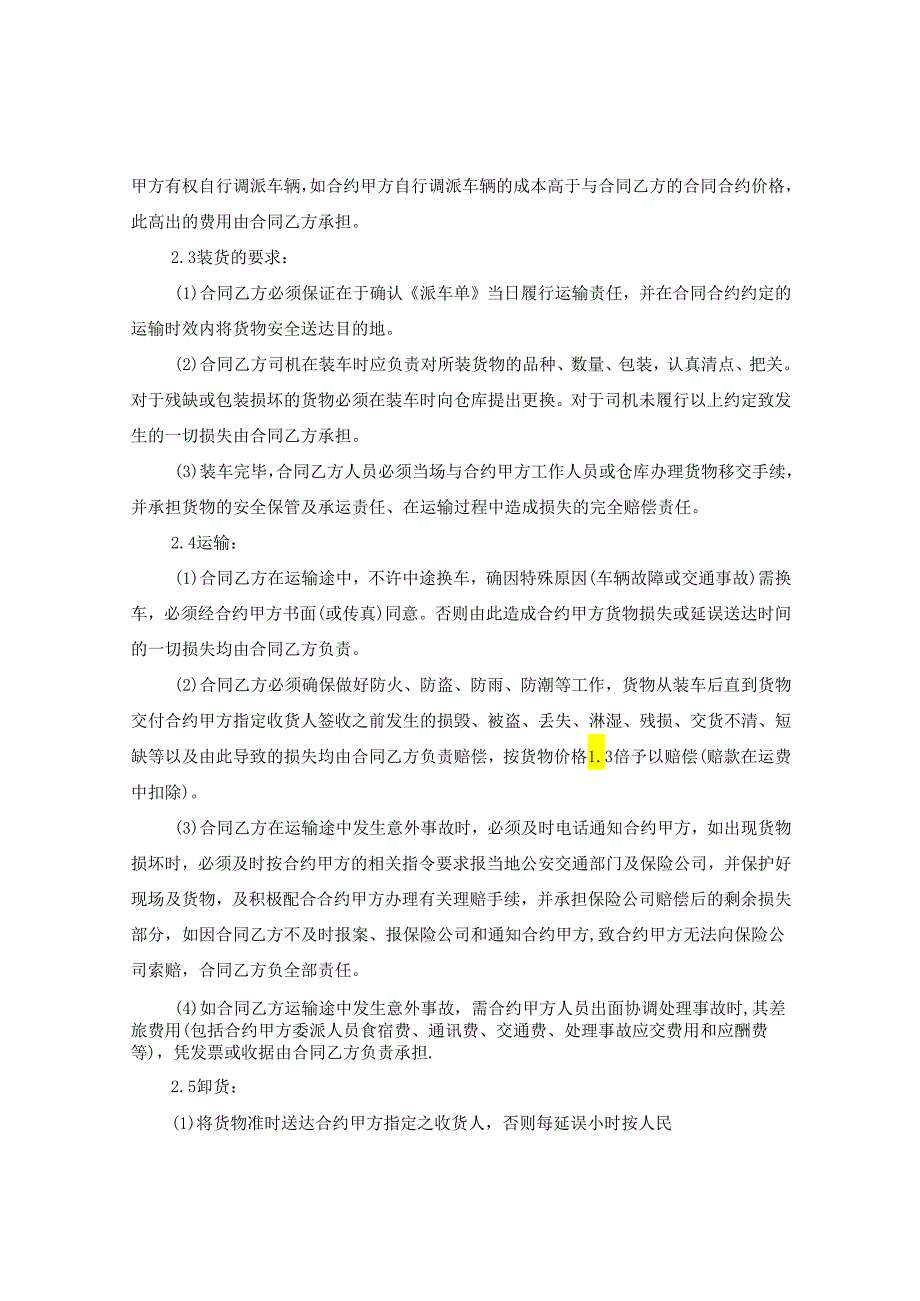 甲方有权自行调派车辆，如合约甲方自行调派车辆的成本高于与合同乙方的合同合约价格，此高出的费用由合同乙方承担。

2.3装货的要求：

(1)合同乙方必须保证在于确认《派车单》当日履行运输责任，并在合同合约约定的运输时效内将货物安全送达目的地。

(2)合同乙方司机在装车时应负责对所装货物的品种、数量、包装，认真清点、把关。对于残缺或包装损坏的货物必须在装车时向仓库提出更换。对于司机未履行以上约定致发生的一切损失由合同乙方承担。

(3)装车完毕，合同乙方人员必须当场与合约甲方工作人员或仓库办理货物移交手续，并承担货物的安全保管及承运责任、在运输过程中造成损失的完全赔偿责任。

2.4运输：

(1)合同乙方在运输途中，不许中途换车，确因特殊原因(车辆故障或交通事故)需换车，必须经合约甲方书面(或传真)同意。否则由此造成合约甲方货物损失或延误送达时间的一切损失均由合同乙方负责。

(2)合同乙方必须确保做好防火、防盗、防雨、防潮等工作，货物从装车后直到货物交付合约甲方指定收货人签收之前发生的损毁、被盗、丢失、淋湿、残损、交货不清、短缺等以及由此导致的损失均由合同乙方负责赔偿，按货物价格1.3倍予以赔偿(赔款在运费中扣除)。

(3)合同乙方在运输途中发生意外事故时，必须及时电话通知合约甲方，如出现货物损坏时，必须及时按合约甲方的相关指令要求报当地公安交通部门及保险公司，并保护好现场及货物，及积极配合合约甲方办理有关理赔手续，并承担保险公司赔偿后的剩余损失部分，如因合同乙方不及时报案、报保险公司和通知合约甲方，致合约甲方无法向保险公司索赔，合同乙方负全部责任。

(4)如合同乙方运输途中发生意外事故，需合约甲方人员出面协调处理事故时，其差旅费用(包括合约甲方委派人员食宿费、通讯费、交通费、处理事故应交费用和应酬费等)，凭发票或收据由合同乙方负责承担.

2.5卸货：

(1)将货物准时送达合约甲方指定之收货人，否则每延误小时按人民